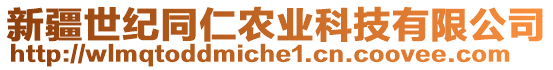 新疆世纪同仁农业科技有限公司
http://wlmqtoddmiche1.cn.coovee.com